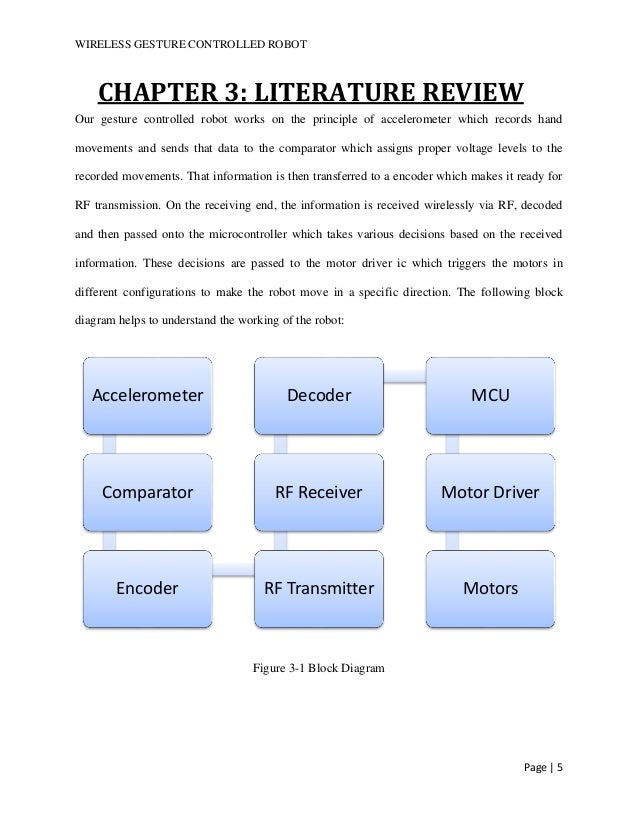 WIRELESS GESTURE CONTROLLED ROBOT

CHAPTER 3: LITERATURE REVIEW

Our gesture controlled robot works on the principle of accelerometer which records hand movements and sends that data to the comparator which assigns proper voltage levels to the recorded movements. That information is then transferred to a encoder which makes it ready for RF transmission. On the receiving end, the information is received wirelessly via RF, decoded and then passed onto the microcontroller which takes various decisions based on the received information. These decisions are passed to the motor driver ic which triggers the motors in different configurations to make the robot move in a specific direction. The following block diagram helps to understand the working of the robot:

Accelerometer

Comparator

Encoder

RF Transmitter

RF Receiver

Decoder

MCU

Motor Driver

Motors

Figure 3-1 Block Diagram

Page | 5